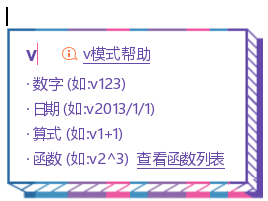 v v模式帮助

· 数字 (如:v123)

· 日期 (如:v2013/1/1)

· 算式 (如:v1+1)

· 函数 (如:v2^3) 查看函数列表